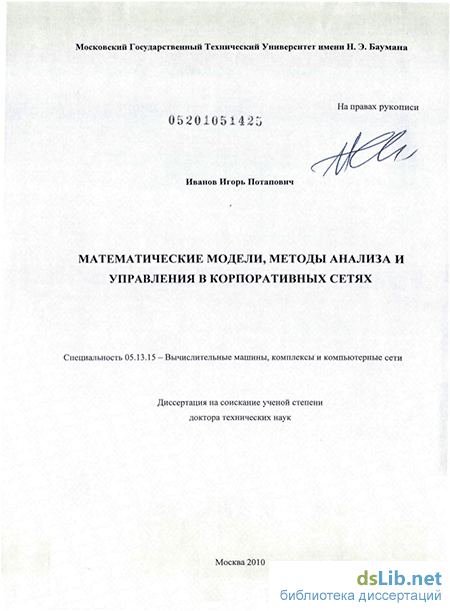 Московский Государственный Технический Университет имени Н. Э. Баумана

На правах рукописи

05201051425

Иванов Игорь Потапович

МАТЕМАТИЧЕСКИЕ МОДЕЛИ, МЕТОДЫ АНАЛИЗА И УПРАВЛЕНИЯ В КОРПОРАТИВНЫХ СЕТЯХ

Специальность 05.13.15 – Вычислительные машины, комплексы и компьютерные сети

Диссертация на соискание ученой степени доктора технических наук

Москва 2010

dsLib.net
библиотека диссертаций